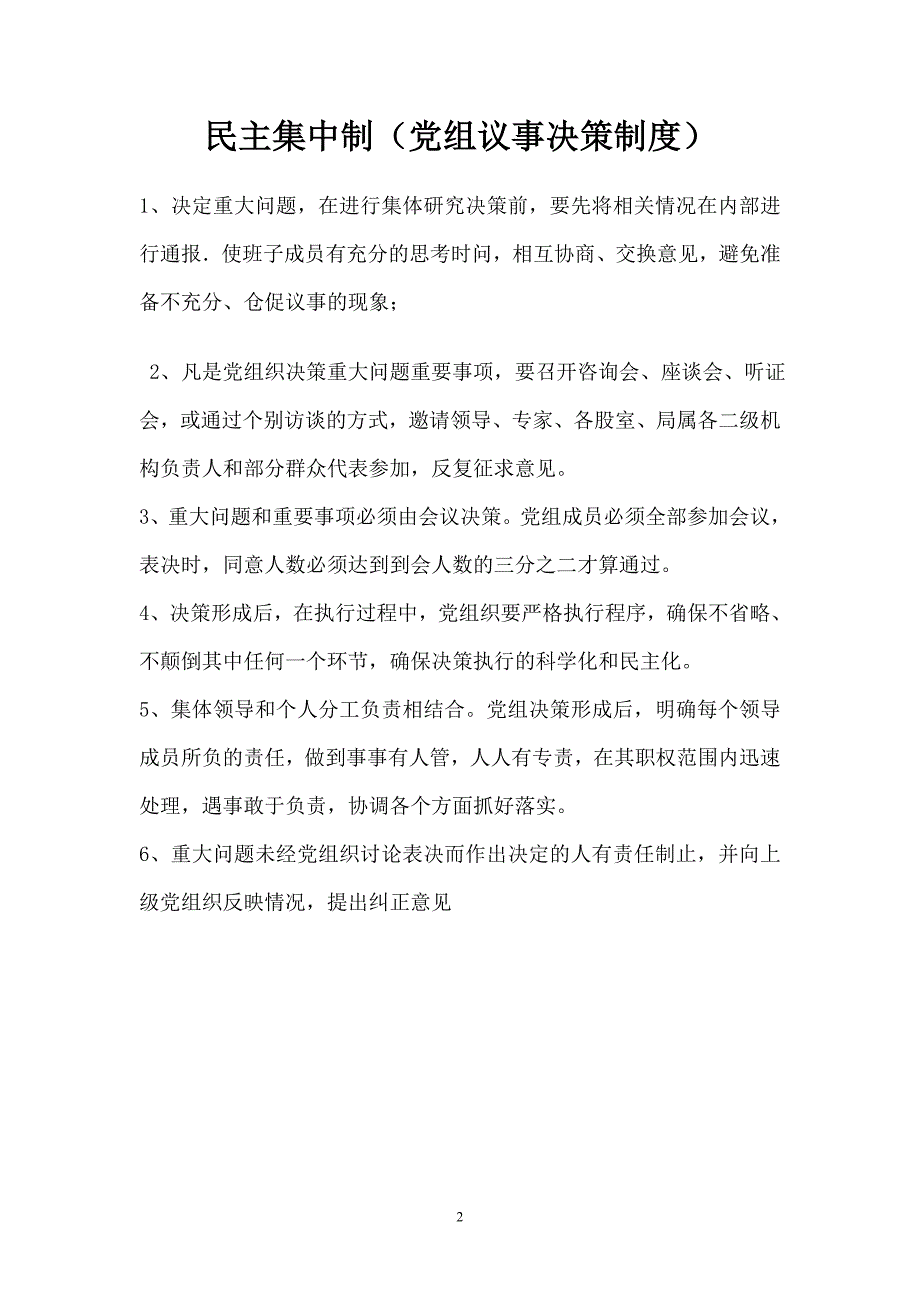 民主集中制（党组议事决策制度）

1、决定重大问题，在进行集体研究决策前，要先将相关情况在内部进行通报．使班子成员有充分的思考时间，相互协商、交换意见，避免准备不充分、仓促议事的现象；

2、凡是党组织决策重大问题重要事项，要召开咨询会、座谈会、听证会，或通过个别访谈的方式，邀请领导、专家、各股室、局属各二级机构负责人和部分群众代表参加，反复征求意见。

3、重大问题和重要事项必须由会议决策。党组成员必须全部参加会议，表决时，同意人数必须达到到会人数的三分之二才算通过。

4、决策形成后，在执行过程中，党组织要严格执行程序，确保不省略、不颠倒其中任何一个环节，确保决策执行的科学化和民主化。

5、集体领导和个人分工负责相结合。党组决策形成后，明确每个领导成员所负的责任，做到事事有人管，人人有专责，在其职权范围内迅速处理，遇事敢于负责，协调各个方面抓好落实。

6、重大问题未经党组织讨论表决而作出决定的人有责任制止，并向上级党组织反映情况，提出纠正意见

2